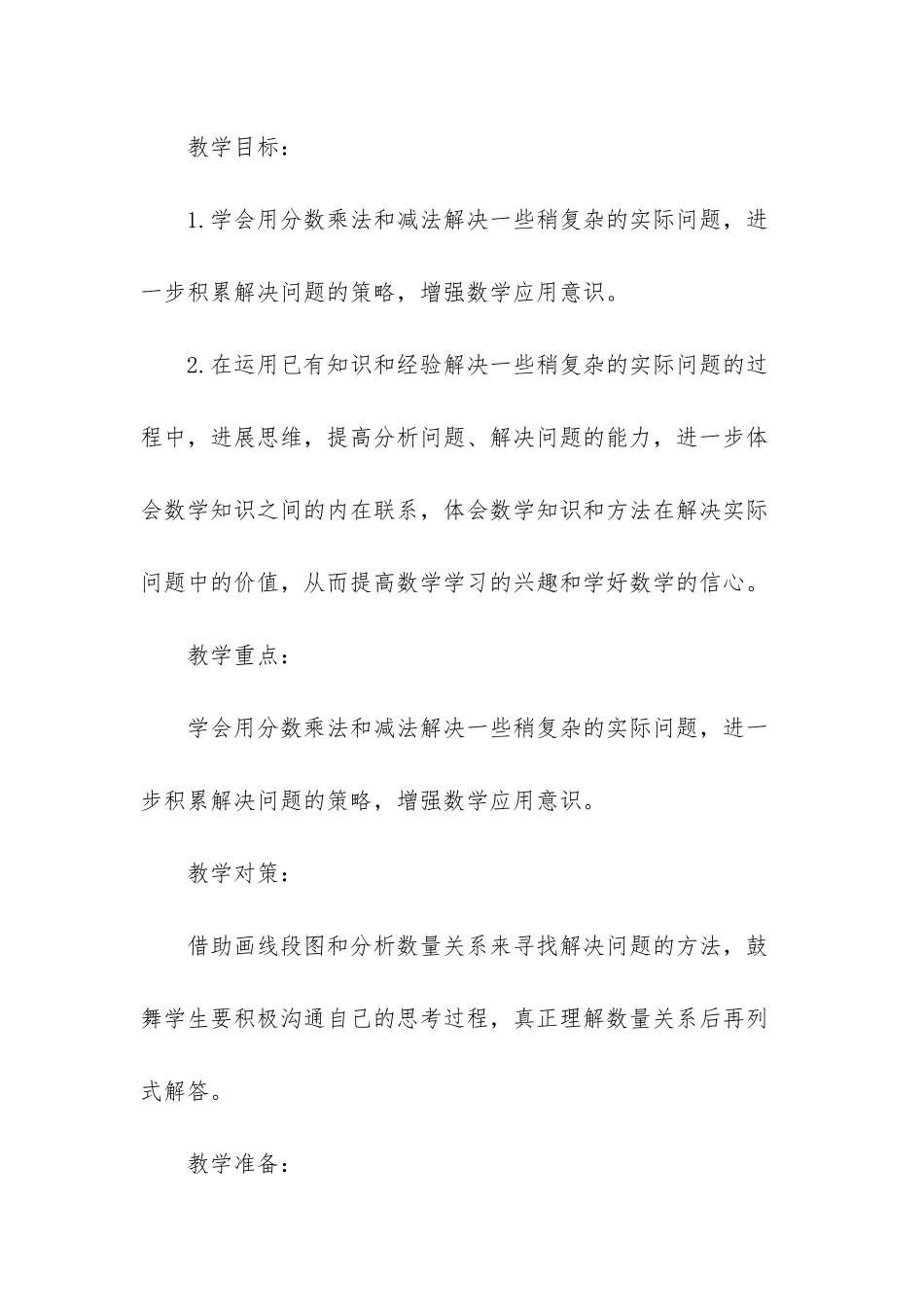 教学目标：

1.学会用分数乘法和减法解决一些稍复杂的实际问题，进一步积累解决问题的策略，增强数学应用意识。

2.在运用已有知识和经验解决一些稍复杂的实际问题的过程中，进展思维，提高分析问题、解决问题的能力，进一步体会数学知识之间的内在联系，体会数学知识和方法在解决实际问题中的价值，从而提高数学学习的兴趣和学好数学的信心。

教学重点：

学会用分数乘法和减法解决一些稍复杂的实际问题，进一步积累解决问题的策略，增强数学应用意识。

教学对策：

借助画线段图和分析数量关系来寻找解决问题的方法，鼓舞学生要积极沟通自己的思考过程，真正理解数量关系后再列式解答。

教学准备：